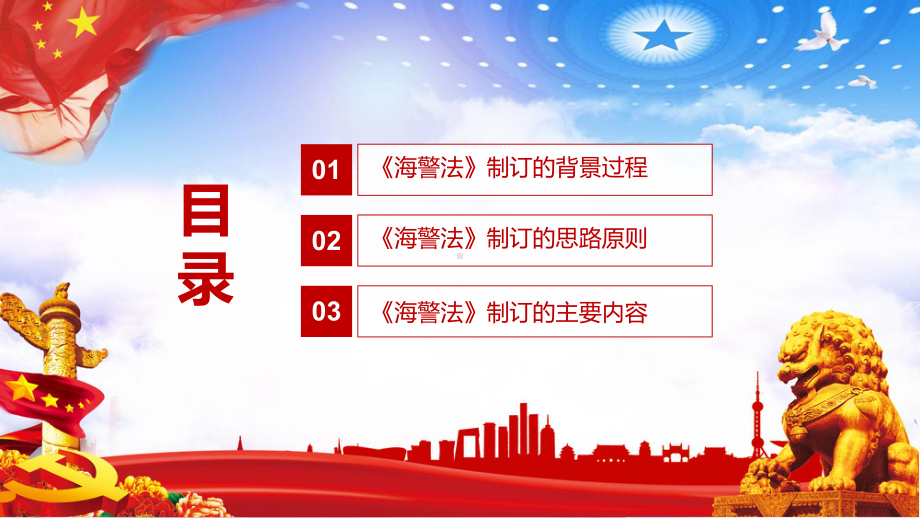 目录

01 《海警法》制订的背景过程

02 《海警法》制订的思路原则

03 《海警法》制订的主要内容